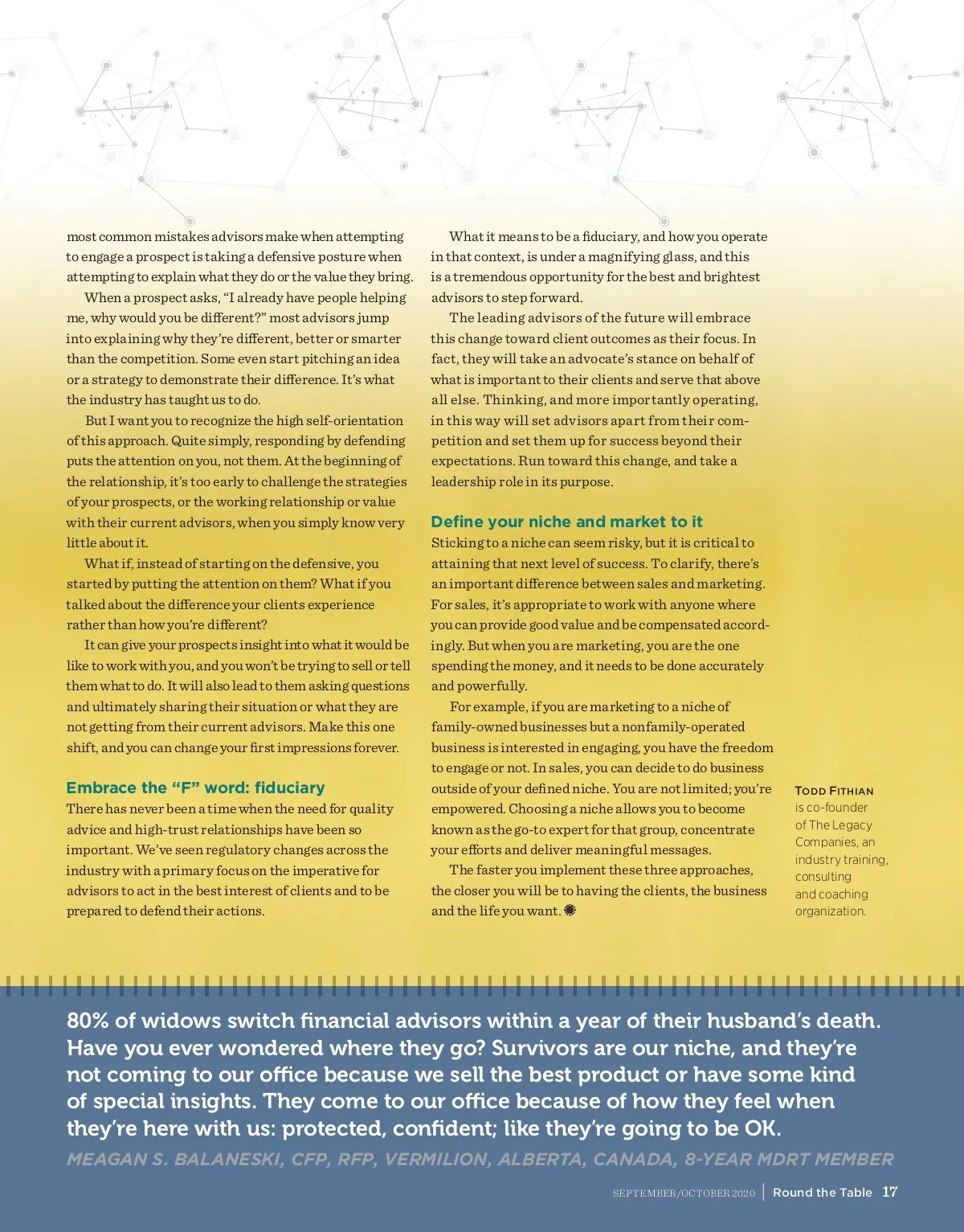 most common mistakes advisors make when attempting to engage a prospect is taking a defensive posture when attempting to explain what they do or the value they bring.

When a prospect asks, “I already have people helping me, why would you be different?” most advisors jump into explaining why they’re different, better or smarter than the competition. Some even start pitching an idea or a strategy to demonstrate their difference. It’s what the industry has taught us to do.

But I want you to recognize the high self-orientation of this approach. Quite simply, responding by defending puts the attention on you, not them. At the beginning of the relationship, it’s too early to challenge the strategies of your prospects, or the working relationship or value with their current advisors, when you simply know very little about it.

What if, instead of starting on the defensive, you started by putting the attention on them? What if you talked about the difference your clients experience rather than how you’re different?

It can give your prospects insight into what it would be like to work with you, and you won’t be trying to sell or tell them what to do. It will also lead to them asking questions and ultimately sharing their situation or what they are not getting from their current advisors. Make this one shift, and you can change your first impressions forever.

Embrace the “F” word: fiduciary

There has never been a time when the need for quality advice and high-trust relationships have been so important. We’ve seen regulatory changes across the industry with a primary focus on the imperative for advisors to act in the best interest of clients and to be prepared to defend their actions.

What it means to be a fiduciary, and how you operate in that context, is under a magnifying glass, and this is a tremendous opportunity for the best and brightest advisors to step forward.

The leading advisors of the future will embrace this change toward client outcomes as their focus. In fact, they will take an advocate’s stance on behalf of what is important to their clients and serve that above all else. Thinking, and more importantly operating, in this way will set advisors apart from their competition and set them up for success beyond their expectations. Run toward this change, and take a leadership role in its purpose.

Define your niche and market to it

Sticking to a niche can seem risky, but it is critical to attaining that next level of success. To clarify, there’s an important difference between sales and marketing. For sales, it’s appropriate to work with anyone where you can provide good value and be compensated accordingly. But when you are marketing, you are the one spending the money, and it needs to be done accurately and powerfully.

For example, if you are marketing to a niche of family-owned businesses but a nonfamily-operated business is interested in engaging, you have the freedom to engage or not. In sales, you can decide to do business outside of your defined niche. You are not limited; you’re empowered. Choosing a niche allows you to become known as the go-to expert for that group, concentrate your efforts and deliver meaningful messages.

The faster you implement these three approaches, the closer you will be to having the clients, the business and the life you want.

TODD FITHIAN is co-founder of The Legacy Companies, an industry training, consulting and coaching organization.

80% of widows switch financial advisors within a year of their husband’s death. Have you ever wondered where they go? Survivors are our niche, and they’re not coming to our office because we sell the best product or have some kind of special insights. They come to our office because of how they feel when they’re here with us: protected, confident; like they’re going to be OK.

MEAGAN S. BALANESKI, CFP, RFP, VERMILION, ALBERTA, CANADA, 8-YEAR MDRT MEMBER

SEPTEMBER/OCTOBER 2020 | Round the Table 17